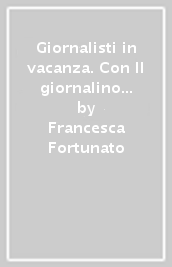 Giornalisti in vacanza. Con Il giornalino…
by
Francesca Fortunato